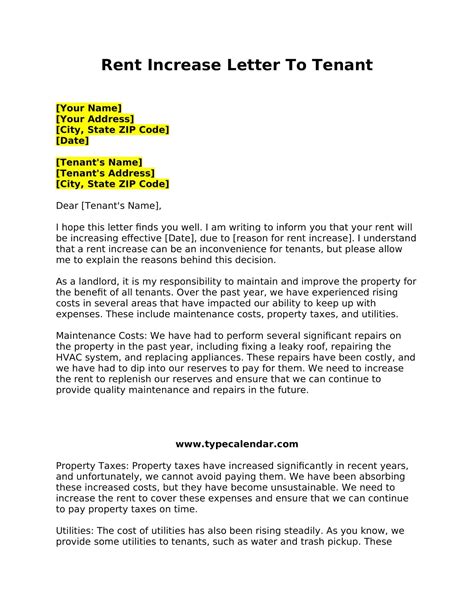 Rent Increase Letter To Tenant

[Your Name]
[Your Address]
[City, State ZIP Code]
[Date]

[Tenant's Name]
[Tenant's Address]
[City, State ZIP Code]

Dear [Tenant's Name],

I hope this letter finds you well. I am writing to inform you that your rent will be increasing effective [Date], due to [reason for rent increase]. I understand that a rent increase can be an inconvenience for tenants, but please allow me to explain the reasons behind this decision.

As a landlord, it is my responsibility to maintain and improve the property for the benefit of all tenants. Over the past year, we have experienced rising costs in several areas that have impacted our ability to keep up with expenses. These include maintenance costs, property taxes, and utilities.

Maintenance Costs: We have had to perform several significant repairs on the property in the past year, including fixing a leaky roof, repairing the HVAC system, and replacing appliances. These repairs have been costly, and we have had to dip into our reserves to pay for them. We need to increase the rent to replenish our reserves and ensure that we can continue to provide quality maintenance and repairs in the future.

www.typecalendar.com

Property Taxes: Property taxes have increased significantly in recent years, and unfortunately, we cannot avoid paying them. We have been absorbing these increased costs, but they have become unsustainable. We need to increase the rent to cover these expenses and ensure that we can continue to pay property taxes on time.

Utilities: The cost of utilities has also been rising steadily. As you know, we provide some utilities to tenants, such as water and trash pickup. These